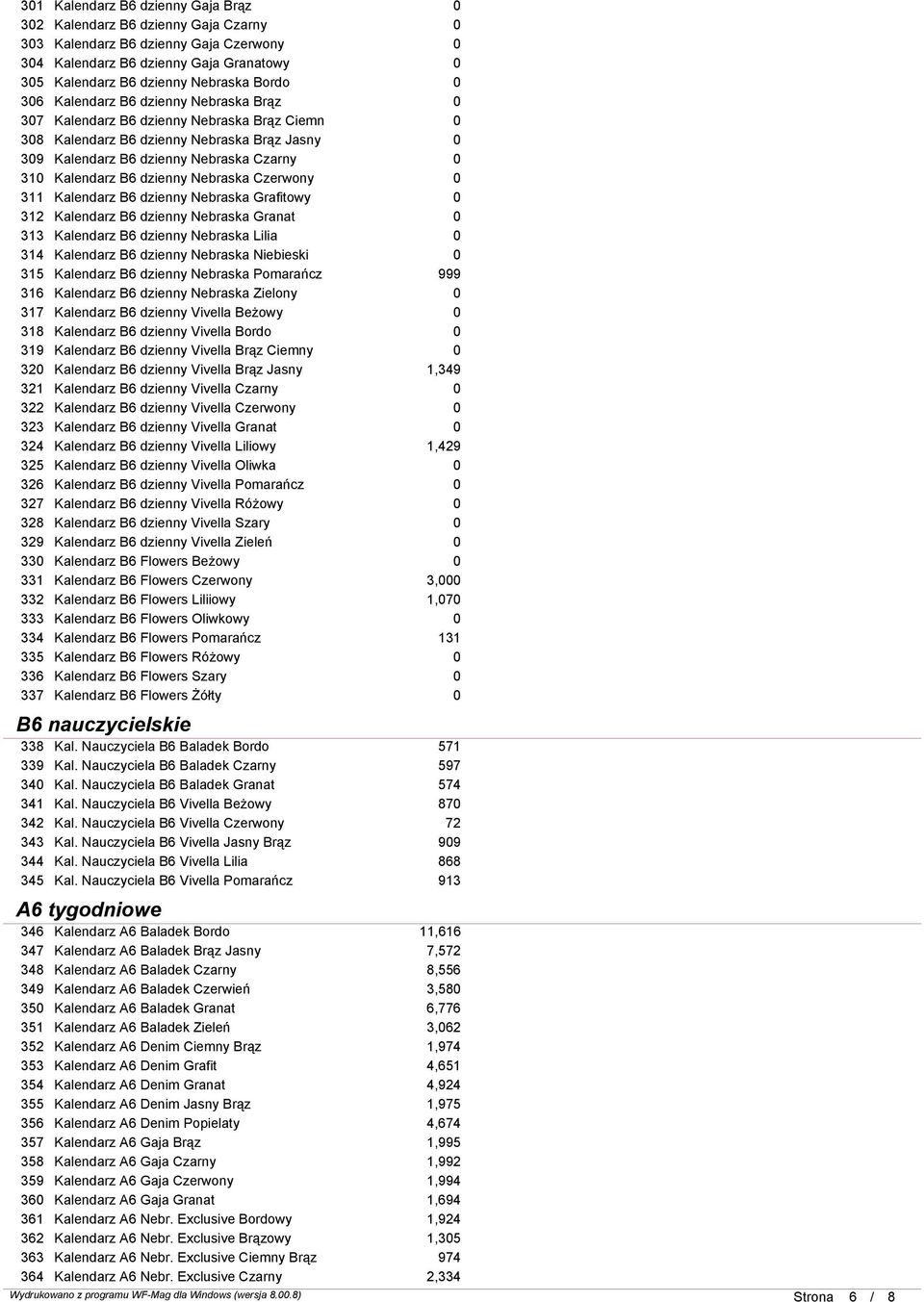 | | | |
|---|---|---|
| 301 | Kalendarz B6 dzienny Gaja Brąz | 0 |
| 302 | Kalendarz B6 dzienny Gaja Czarny | 0 |
| 303 | Kalendarz B6 dzienny Gaja Czerwony | 0 |
| 304 | Kalendarz B6 dzienny Gaja Granatowy | 0 |
| 305 | Kalendarz B6 dzienny Nebraska Bordo | 0 |
| 306 | Kalendarz B6 dzienny Nebraska Brąz | 0 |
| 307 | Kalendarz B6 dzienny Nebraska Brąz Ciemn | 0 |
| 308 | Kalendarz B6 dzienny Nebraska Brąz Jasny | 0 |
| 309 | Kalendarz B6 dzienny Nebraska Czarny | 0 |
| 310 | Kalendarz B6 dzienny Nebraska Czerwony | 0 |
| 311 | Kalendarz B6 dzienny Nebraska Grafitowy | 0 |
| 312 | Kalendarz B6 dzienny Nebraska Granat | 0 |
| 313 | Kalendarz B6 dzienny Nebraska Lilia | 0 |
| 314 | Kalendarz B6 dzienny Nebraska Niebieski | 0 |
| 315 | Kalendarz B6 dzienny Nebraska Pomarańcz | 999 |
| 316 | Kalendarz B6 dzienny Nebraska Zielony | 0 |
| 317 | Kalendarz B6 dzienny Vivella Beżowy | 0 |
| 318 | Kalendarz B6 dzienny Vivella Bordo | 0 |
| 319 | Kalendarz B6 dzienny Vivella Brąz Ciemny | 0 |
| 320 | Kalendarz B6 dzienny Vivella Brąz Jasny | 1,349 |
| 321 | Kalendarz B6 dzienny Vivella Czarny | 0 |
| 322 | Kalendarz B6 dzienny Vivella Czerwony | 0 |
| 323 | Kalendarz B6 dzienny Vivella Granat | 0 |
| 324 | Kalendarz B6 dzienny Vivella Liliowy | 1,429 |
| 325 | Kalendarz B6 dzienny Vivella Oliwka | 0 |
| 326 | Kalendarz B6 dzienny Vivella Pomarańcz | 0 |
| 327 | Kalendarz B6 dzienny Vivella Różowy | 0 |
| 328 | Kalendarz B6 dzienny Vivella Szary | 0 |
| 329 | Kalendarz B6 dzienny Vivella Zieleń | 0 |
| 330 | Kalendarz B6 Flowers Beżowy | 0 |
| 331 | Kalendarz B6 Flowers Czerwony | 3,000 |
| 332 | Kalendarz B6 Flowers Liliiowy | 1,070 |
| 333 | Kalendarz B6 Flowers Oliwkowy | 0 |
| 334 | Kalendarz B6 Flowers Pomarańcz | 131 |
| 335 | Kalendarz B6 Flowers Różowy | 0 |
| 336 | Kalendarz B6 Flowers Szary | 0 |
| 337 | Kalendarz B6 Flowers Żółty | 0 |

B6 nauczycielskie

| | | |
|---|---|---|
| 338 | Kal. Nauczyciela B6 Baladek Bordo | 571 |
| 339 | Kal. Nauczyciela B6 Baladek Czarny | 597 |
| 340 | Kal. Nauczyciela B6 Baladek Granat | 574 |
| 341 | Kal. Nauczyciela B6 Vivella Beżowy | 870 |
| 342 | Kal. Nauczyciela B6 Vivella Czerwony | 72 |
| 343 | Kal. Nauczyciela B6 Vivella Jasny Brąz | 909 |
| 344 | Kal. Nauczyciela B6 Vivella Lilia | 868 |
| 345 | Kal. Nauczyciela B6 Vivella Pomarańcz | 913 |

A6 tygodniowe

| | | |
|---|---|---|
| 346 | Kalendarz A6 Baladek Bordo | 11,616 |
| 347 | Kalendarz A6 Baladek Brąz Jasny | 7,572 |
| 348 | Kalendarz A6 Baladek Czarny | 8,556 |
| 349 | Kalendarz A6 Baladek Czerwień | 3,580 |
| 350 | Kalendarz A6 Baladek Granat | 6,776 |
| 351 | Kalendarz A6 Baladek Zieleń | 3,062 |
| 352 | Kalendarz A6 Denim Ciemny Brąz | 1,974 |
| 353 | Kalendarz A6 Denim Grafit | 4,651 |
| 354 | Kalendarz A6 Denim Granat | 4,924 |
| 355 | Kalendarz A6 Denim Jasny Brąz | 1,975 |
| 356 | Kalendarz A6 Denim Popielaty | 4,674 |
| 357 | Kalendarz A6 Gaja Brąz | 1,995 |
| 358 | Kalendarz A6 Gaja Czarny | 1,992 |
| 359 | Kalendarz A6 Gaja Czerwony | 1,994 |
| 360 | Kalendarz A6 Gaja Granat | 1,694 |
| 361 | Kalendarz A6 Nebr. Exclusive Bordowy | 1,924 |
| 362 | Kalendarz A6 Nebr. Exclusive Brązowy | 1,305 |
| 363 | Kalendarz A6 Nebr. Exclusive Ciemny Brąz | 974 |
| 364 | Kalendarz A6 Nebr. Exclusive Czarny | 2,334 |

Wydrukowano z programu WF-Mag dla Windows (wersja 8.00.8)
Strona 6 / 8